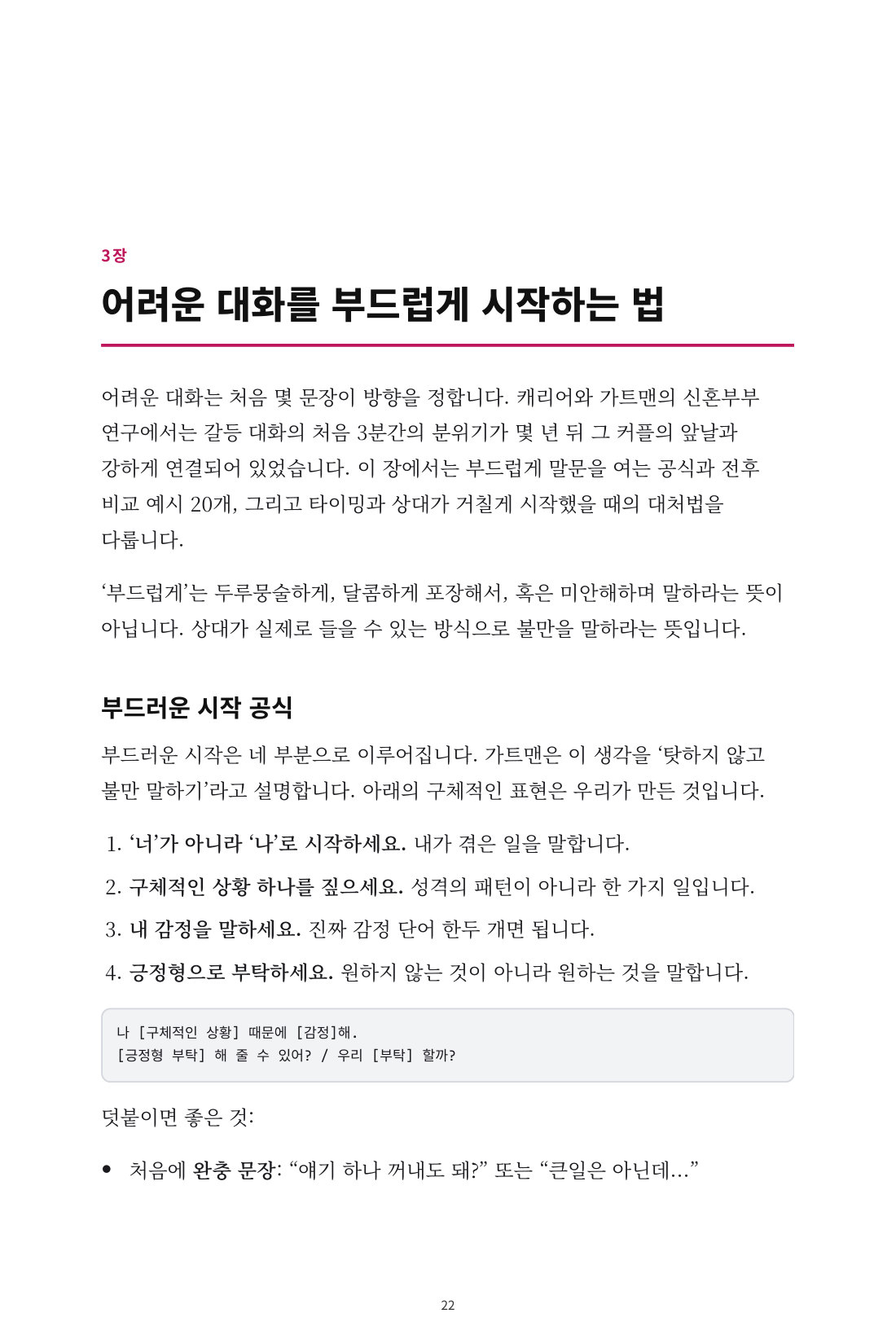 3장

어려운 대화를 부드럽게 시작하는 법

어려운 대화는 처음 몇 문장이 방향을 정합니다. 캐리어와 가트맨의 신혼부부 연구에서는 갈등 대화의 처음 3분간의 분위기가 몇 년 뒤 그 커플의 앞날과 강하게 연결되어 있었습니다. 이 장에서는 부드럽게 말문을 여는 공식과 전후 비교 예시 20개, 그리고 타이밍과 상대가 거칠게 시작했을 때의 대처법을 다룹니다.

'부드럽게'는 두루뭉술하게, 달콤하게 포장해서, 혹은 미안해하며 말하라는 뜻이 아닙니다. 상대가 실제로 들을 수 있는 방식으로 불만을 말하라는 뜻입니다.

부드러운 시작 공식

부드러운 시작은 네 부분으로 이루어집니다. 가트맨은 이 생각을 '탓하지 않고 불만 말하기'라고 설명합니다. 아래의 구체적인 표현은 우리가 만든 것입니다.

1. '너'가 아니라 '나'로 시작하세요. 내가 겪은 일을 말합니다.
2. 구체적인 상황 하나를 짚으세요. 성격의 패턴이 아니라 한 가지 일입니다.
3. 내 감정을 말하세요. 진짜 감정 단어 한두 개면 됩니다.
4. 긍정형으로 부탁하세요. 원하지 않는 것이 아니라 원하는 것을 말합니다.

나 [구체적인 상황] 때문에 [감정]해.
[긍정형 부탁] 해 줄 수 있어? / 우리 [부탁] 할까?

덧붙이면 좋은 것:

• 처음에 완충 문장: "얘기 하나 꺼내도 돼?" 또는 "큰일은 아닌데..."

22